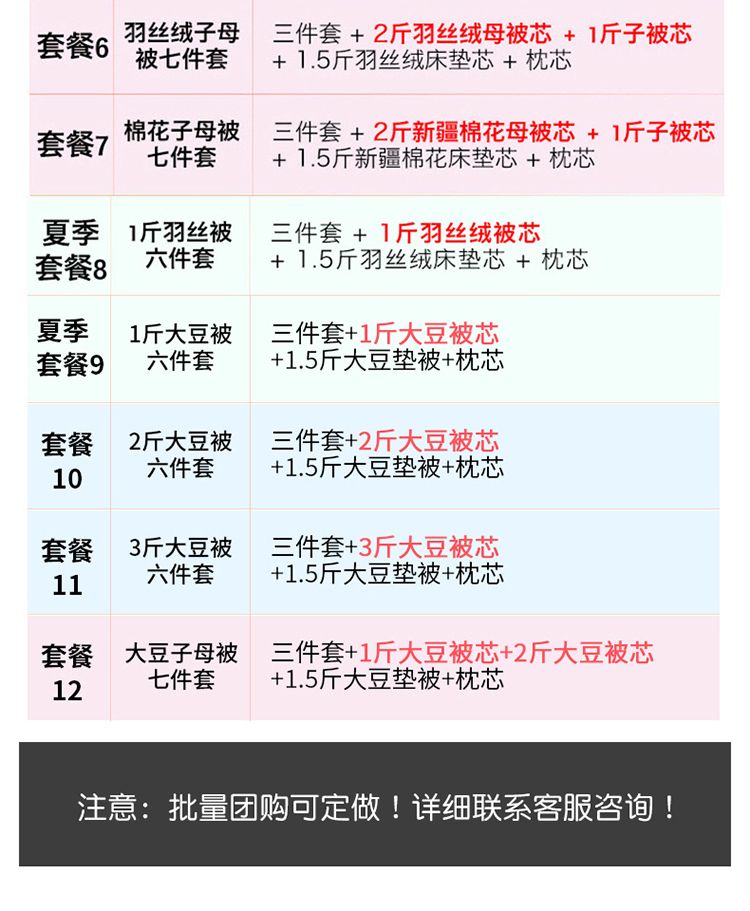 | 套餐6 | 羽丝绒子母被七件套 | 三件套 + 2斤羽丝绒母被芯 + 1斤子被芯 + 1.5斤羽丝绒床垫芯 + 枕芯 |
|---|---|---|
| 套餐7 | 棉花子母被七件套 | 三件套 + 2斤新疆棉花母被芯 + 1斤子被芯 + 1.5斤新疆棉花床垫芯 + 枕芯 |
| 夏季套餐8 | 1斤羽丝被六件套 | 三件套 + 1斤羽丝绒被芯 + 1.5斤羽丝绒床垫芯 + 枕芯 |
| 夏季套餐9 | 1斤大豆被六件套 | 三件套+1斤大豆被芯+1.5斤大豆垫被+枕芯 |
| 套餐10 | 2斤大豆被六件套 | 三件套+2斤大豆被芯+1.5斤大豆垫被+枕芯 |
| 套餐11 | 3斤大豆被六件套 | 三件套+3斤大豆被芯+1.5斤大豆垫被+枕芯 |
| 套餐12 | 大豆子母被七件套 | 三件套+1斤大豆被芯+2斤大豆被芯+1.5斤大豆垫被+枕芯 |

注意：批量团购可定做！详细联系客服咨询！